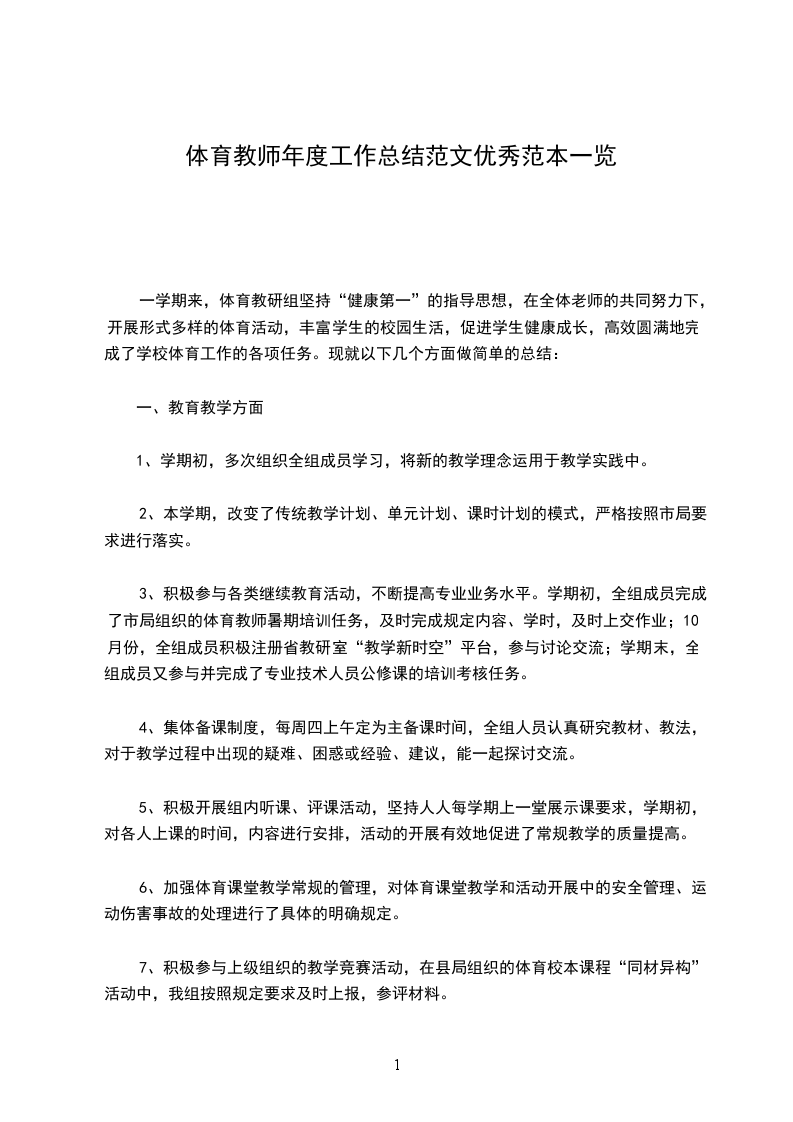 体育教师年度工作总结范文优秀范本一览

一学期来，体育教研组坚持“健康第一”的指导思想，在全体老师的共同努力下，开展形式多样的体育活动，丰富学生的校园生活，促进学生健康成长，高效圆满地完成了学校体育工作的各项任务。现就以下几个方面做简单的总结：

一、教育教学方面

1、学期初，多次组织全组成员学习，将新的教学理念运用于教学实践中。

2、本学期，改变了传统教学计划、单元计划、课时计划的模式，严格按照市局要求进行落实。

3、积极参与各类继续教育活动，不断提高专业业务水平。学期初，全组成员完成了市局组织的体育教师暑期培训任务，及时完成规定内容、学时，及时上交作业；10月份，全组成员积极注册省教研室“教学新时空”平台，参与讨论交流；学期末，全组成员又参与并完成了专业技术人员公修课的培训考核任务。

4、集体备课制度，每周四上午定为主备课时间，全组人员认真研究教材、教法，对于教学过程中出现的疑难、困惑或经验、建议，能一起探讨交流。

5、积极开展组内听课、评课活动，坚持人人每学期上一堂展示课要求，学期初，对各人上课的时间，内容进行安排，活动的开展有效地促进了常规教学的质量提高。

6、加强体育课堂教学常规的管理，对体育课堂教学和活动开展中的安全管理、运动伤害事故的处理进行了具体的明确规定。

7、积极参与上级组织的教学竞赛活动，在县局组织的体育校本课程“同材异构”活动中，我组按照规定要求及时上报，参评材料。

1